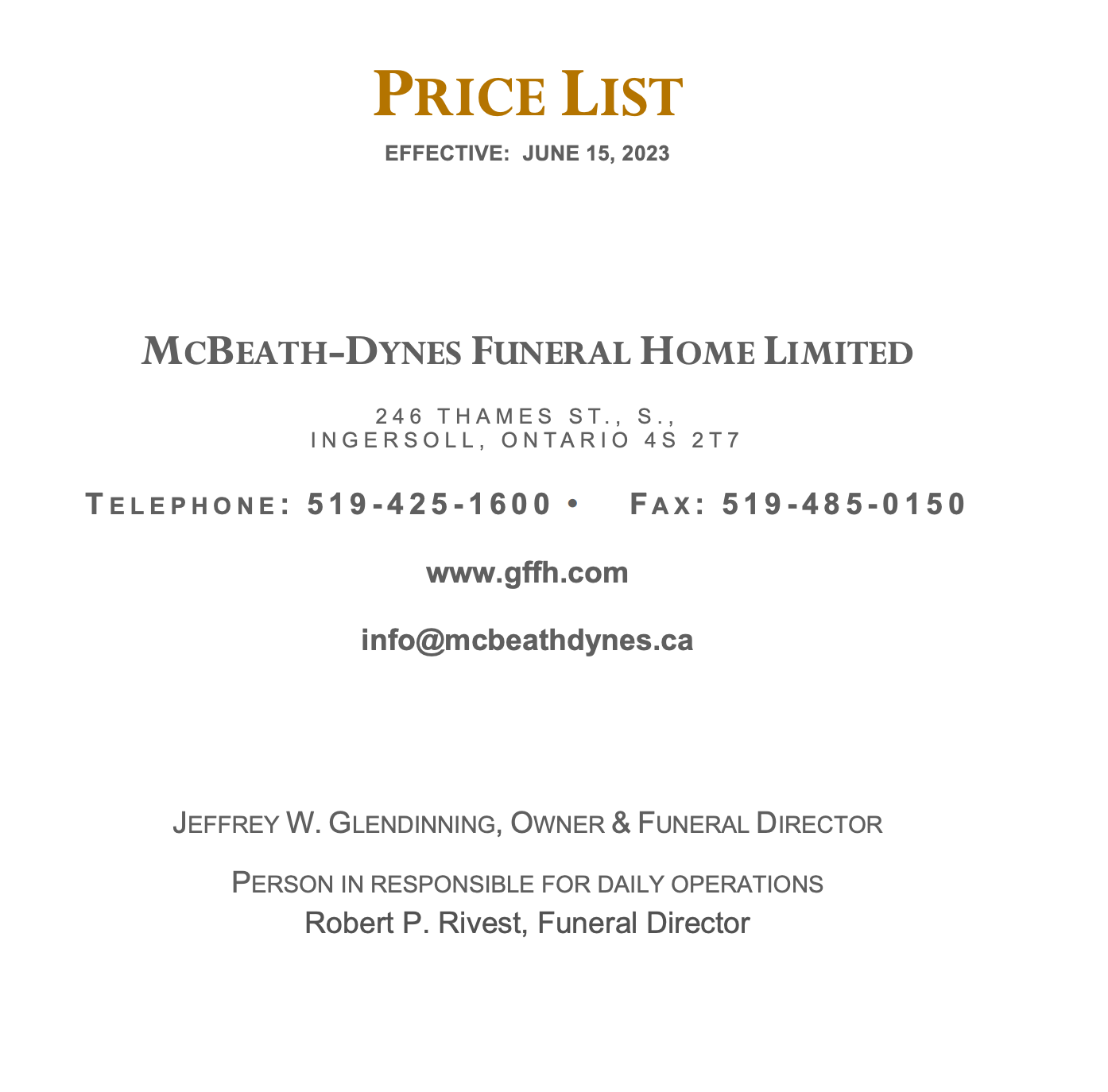 PRICE LIST

EFFECTIVE: JUNE 15, 2023

MCBEATH-DYNES FUNERAL HOME LIMITED

246 THAMES ST., S.,
INGERSOLL, ONTARIO 4S 2T7

TELEPHONE: 519-425-1600 • FAX: 519-485-0150

www.gffh.com

info@mcbeathdynes.ca

JEFFREY W. GLENDINNING, OWNER & FUNERAL DIRECTOR

PERSON IN RESPONSIBLE FOR DAILY OPERATIONS
Robert P. Rivest, Funeral Director